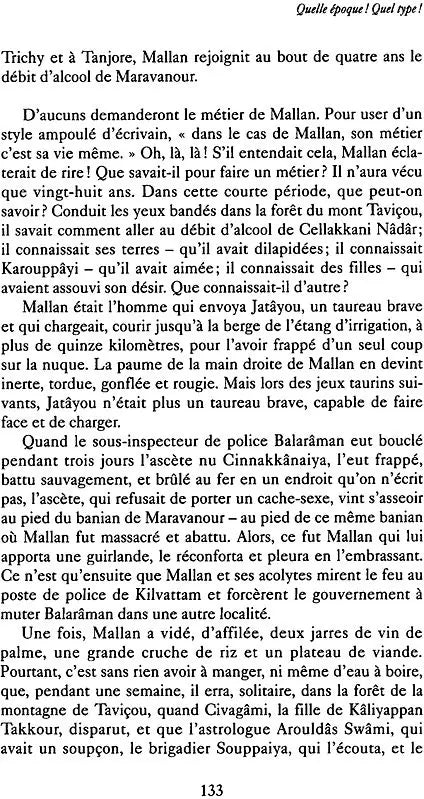 Quelle époque ! Quel type !

Trichy et à Tanjore, Mallan rejoignit au bout de quatre ans le débit d'alcool de Maravanour.

D'aucuns demanderont le métier de Mallan. Pour user d'un style ampoulé d'écrivain, « dans le cas de Mallan, son métier c'est sa vie même. » Oh, là, là ! S'il entendait cela, Mallan éclaterait de rire ! Que savait-il pour faire un métier ? Il n'aura vécu que vingt-huit ans. Dans cette courte période, que peut-on savoir ? Conduit les yeux bandés dans la forêt du mont Taviçou, il savait comment aller au débit d'alcool de Cellakkani Nâdâr ; il connaissait ses terres – qu'il avait dilapidées ; il connaissait Karouppâyi – qu'il avait aimée ; il connaissait des filles – qui avaient assouvi son désir. Que connaissait-il d'autre ?

Mallan était l'homme qui envoya Jatâyou, un taureau brave et qui chargeait, courir jusqu'à la berge de l'étang d'irrigation, à plus de quinze kilomètres, pour l'avoir frappé d'un seul coup sur la nuque. La paume de la main droite de Mallan en devint inerte, tordue, gonflée et rougie. Mais lors des jeux taurins suivants, Jatâyou n'était plus un taureau brave, capable de faire face et de charger.

Quand le sous-inspecteur de police Balarâman eut bouclé pendant trois jours l'ascète nu Cinnakkânaiya, l'eut frappé, battu sauvagement, et brûlé au fer en un endroit qu'on n'écrit pas, l'ascète, qui refusait de porter un cache-sexe, vint s'asseoir au pied du banian de Maravanour – au pied de ce même banian où Mallan fut massacré et abattu. Alors, ce fut Mallan qui lui apporta une guirlande, le réconforta et pleura en l'embrassant. Ce n'est qu'ensuite que Mallan et ses acolytes mirent le feu au poste de police de Kilvattam et forcèrent le gouvernement à muter Balarâman dans une autre localité.

Une fois, Mallan a vidé, d'affilée, deux jarres de vin de palme, une grande cruche de riz et un plateau de viande. Pourtant, c'est sans rien avoir à manger, ni même d'eau à boire, que, pendant une semaine, il erra, solitaire, dans la forêt de la montagne de Taviçou, quand Civagâmi, la fille de Kâliyappan Takkour, disparut, et que l'astrologue Arouldâs Swâmi, qui avait un soupçon, le brigadier Souppaiya, qui l'écouta, et le

133